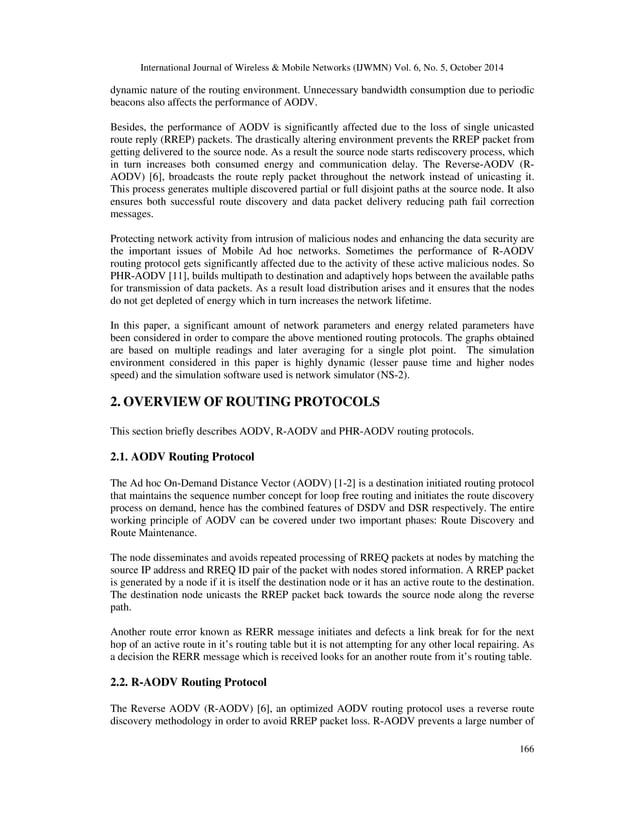 International Journal of Wireless & Mobile Networks (IJWMN) Vol. 6, No. 5, October 2014

dynamic nature of the routing environment. Unnecessary bandwidth consumption due to periodic beacons also affects the performance of AODV.

Besides, the performance of AODV is significantly affected due to the loss of single unicasted route reply (RREP) packets. The drastically altering environment prevents the RREP packet from getting delivered to the source node. As a result the source node starts rediscovery process, which in turn increases both consumed energy and communication delay. The Reverse-AODV (R-AODV) [6], broadcasts the route reply packet throughout the network instead of unicasting it. This process generates multiple discovered partial or full disjoint paths at the source node. It also ensures both successful route discovery and data packet delivery reducing path fail correction messages.

Protecting network activity from intrusion of malicious nodes and enhancing the data security are the important issues of Mobile Ad hoc networks. Sometimes the performance of R-AODV routing protocol gets significantly affected due to the activity of these active malicious nodes. So PHR-AODV [11], builds multipath to destination and adaptively hops between the available paths for transmission of data packets. As a result load distribution arises and it ensures that the nodes do not get depleted of energy which in turn increases the network lifetime.

In this paper, a significant amount of network parameters and energy related parameters have been considered in order to compare the above mentioned routing protocols. The graphs obtained are based on multiple readings and later averaging for a single plot point. The simulation environment considered in this paper is highly dynamic (lesser pause time and higher nodes speed) and the simulation software used is network simulator (NS-2).

2. OVERVIEW OF ROUTING PROTOCOLS

This section briefly describes AODV, R-AODV and PHR-AODV routing protocols.

2.1. AODV Routing Protocol

The Ad hoc On-Demand Distance Vector (AODV) [1-2] is a destination initiated routing protocol that maintains the sequence number concept for loop free routing and initiates the route discovery process on demand, hence has the combined features of DSDV and DSR respectively. The entire working principle of AODV can be covered under two important phases: Route Discovery and Route Maintenance.

The node disseminates and avoids repeated processing of RREQ packets at nodes by matching the source IP address and RREQ ID pair of the packet with nodes stored information. A RREP packet is generated by a node if it is itself the destination node or it has an active route to the destination. The destination node unicasts the RREP packet back towards the source node along the reverse path.

Another route error known as RERR message initiates and defects a link break for for the next hop of an active route in it's routing table but it is not attempting for any other local repairing. As a decision the RERR message which is received looks for an another route from it's routing table.

2.2. R-AODV Routing Protocol

The Reverse AODV (R-AODV) [6], an optimized AODV routing protocol uses a reverse route discovery methodology in order to avoid RREP packet loss. R-AODV prevents a large number of

166